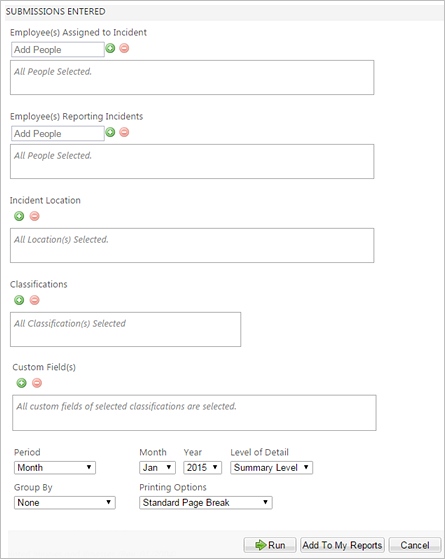 SUBMISSIONS ENTERED

Employee(s) Assigned to Incident

Add People

All People Selected.

Employee(s) Reporting Incidents

Add People

All People Selected.

Incident Location

All Location(s) Selected.

Classifications

All Classification(s) Selected

Custom Field(s)

All custom fields of selected classifications are selected.

Period
Month

Month
Jan

Year
2015

Level of Detail
Summary Level

Group By
None

Printing Options
Standard Page Break

Run
Add To My Reports
Cancel